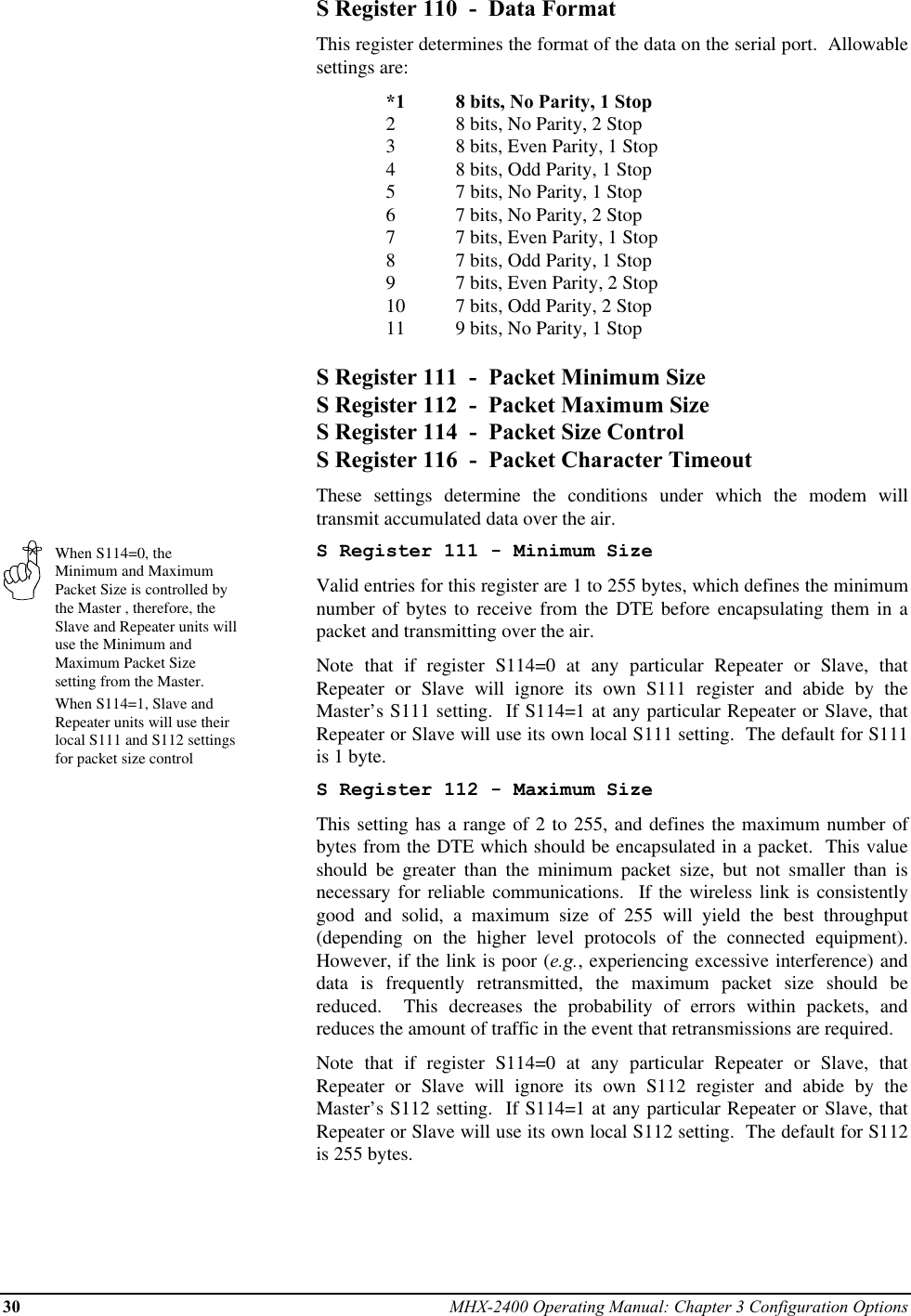 S Register 110 - Data Format

This register determines the format of the data on the serial port. Allowable settings are:

*1 8 bits, No Parity, 1 Stop
2 8 bits, No Parity, 2 Stop
3 8 bits, Even Parity, 1 Stop
4 8 bits, Odd Parity, 1 Stop
5 7 bits, No Parity, 1 Stop
6 7 bits, No Parity, 2 Stop
7 7 bits, Even Parity, 1 Stop
8 7 bits, Odd Parity, 1 Stop
9 7 bits, Even Parity, 2 Stop
10 7 bits, Odd Parity, 2 Stop
11 9 bits, No Parity, 1 Stop

S Register 111 - Packet Minimum Size
S Register 112 - Packet Maximum Size
S Register 114 - Packet Size Control
S Register 116 - Packet Character Timeout

These settings determine the conditions under which the modem will transmit accumulated data over the air.

When S114=0, the Minimum and Maximum Packet Size is controlled by the Master , therefore, the Slave and Repeater units will use the Minimum and Maximum Packet Size setting from the Master.

When S114=1, Slave and Repeater units will use their local S111 and S112 settings for packet size control

S Register 111 - Minimum Size

Valid entries for this register are 1 to 255 bytes, which defines the minimum number of bytes to receive from the DTE before encapsulating them in a packet and transmitting over the air.

Note that if register S114=0 at any particular Repeater or Slave, that Repeater or Slave will ignore its own S111 register and abide by the Master's S111 setting. If S114=1 at any particular Repeater or Slave, that Repeater or Slave will use its own local S111 setting. The default for S111 is 1 byte.

S Register 112 - Maximum Size

This setting has a range of 2 to 255, and defines the maximum number of bytes from the DTE which should be encapsulated in a packet. This value should be greater than the minimum packet size, but not smaller than is necessary for reliable communications. If the wireless link is consistently good and solid, a maximum size of 255 will yield the best throughput (depending on the higher level protocols of the connected equipment). However, if the link is poor (e.g., experiencing excessive interference) and data is frequently retransmitted, the maximum packet size should be reduced. This decreases the probability of errors within packets, and reduces the amount of traffic in the event that retransmissions are required.

Note that if register S114=0 at any particular Repeater or Slave, that Repeater or Slave will ignore its own S112 register and abide by the Master's S112 setting. If S114=1 at any particular Repeater or Slave, that Repeater or Slave will use its own local S112 setting. The default for S112 is 255 bytes.

30 MHX-2400 Operating Manual: Chapter 3 Configuration Options